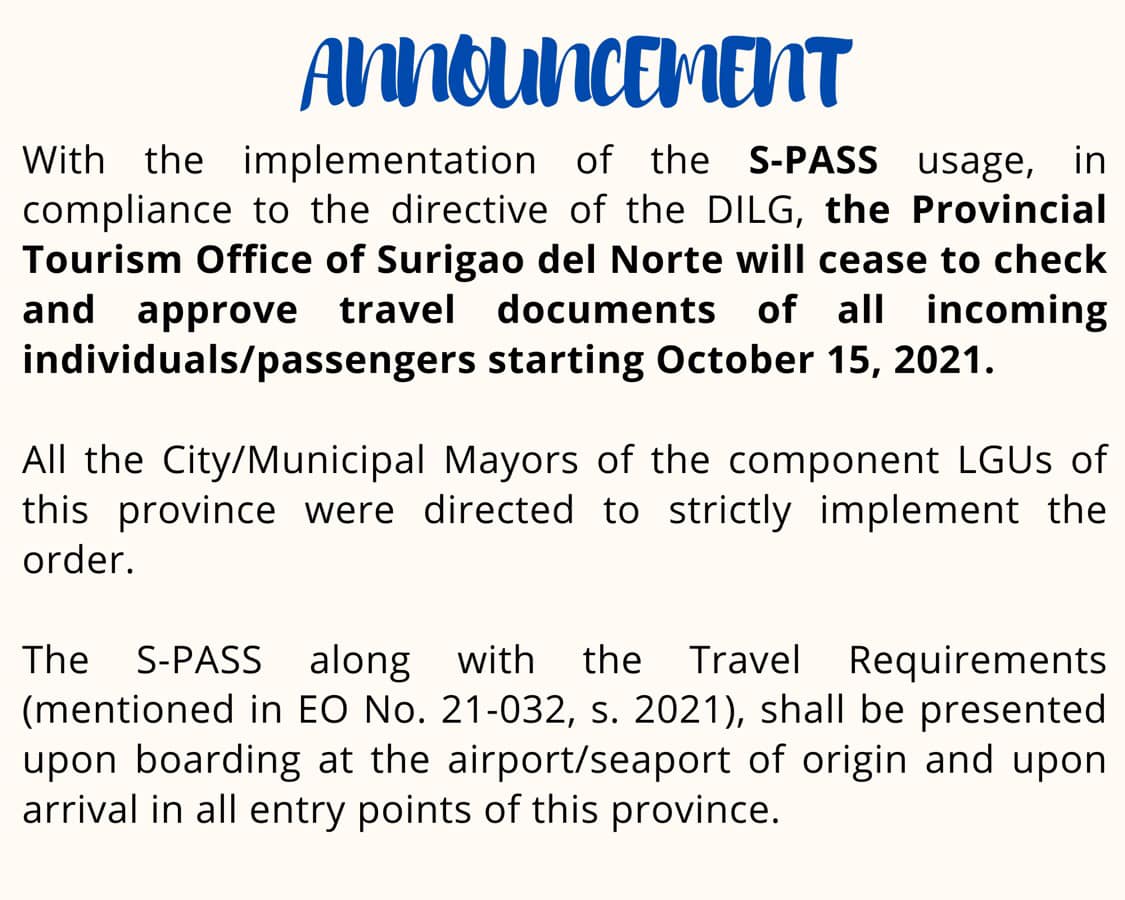 ANNOUNCEMENT

With the implementation of the S-PASS usage, in compliance to the directive of the DILG, the Provincial Tourism Office of Surigao del Norte will cease to check and approve travel documents of all incoming individuals/passengers starting October 15, 2021.

All the City/Municipal Mayors of the component LGUs of this province were directed to strictly implement the order.

The S-PASS along with the Travel Requirements (mentioned in EO No. 21-032, s. 2021), shall be presented upon boarding at the airport/seaport of origin and upon arrival in all entry points of this province.